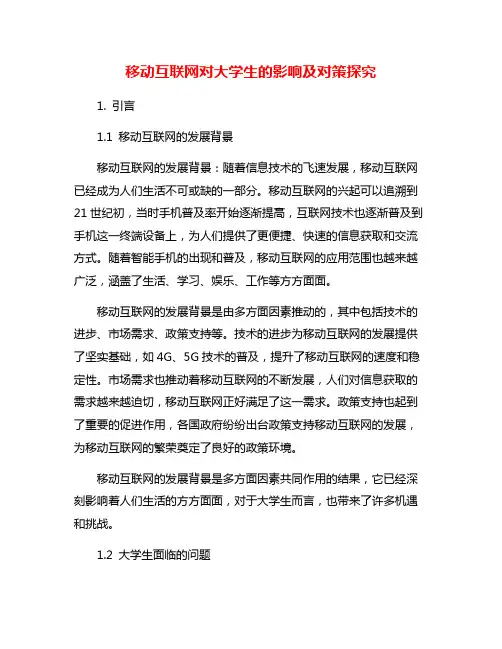 移动互联网对大学生的影响及对策探究

1. 引言

1.1 移动互联网的发展背景

移动互联网的发展背景：随着信息技术的飞速发展，移动互联网已经成为人们生活不可或缺的一部分。移动互联网的兴起可以追溯到21世纪初，当时手机普及率开始逐渐提高，互联网技术也逐渐普及到手机这一终端设备上，为人们提供了更便捷、快速的信息获取和交流方式。随着智能手机的出现和普及，移动互联网的应用范围也越来越广泛，涵盖了生活、学习、娱乐、工作等方方面面。

移动互联网的发展背景是由多方面因素推动的，其中包括技术的进步、市场需求、政策支持等。技术的进步为移动互联网的发展提供了坚实基础，如4G、5G技术的普及，提升了移动互联网的速度和稳定性。市场需求也推动着移动互联网的不断发展，人们对信息获取的需求越来越迫切，移动互联网正好满足了这一需求。政策支持也起到了重要的促进作用，各国政府纷纷出台政策支持移动互联网的发展，为移动互联网的繁荣奠定了良好的政策环境。

移动互联网的发展背景是多方面因素共同作用的结果，它已经深刻影响着人们生活的方方面面，对于大学生而言，也带来了许多机遇和挑战。

1.2 大学生面临的问题